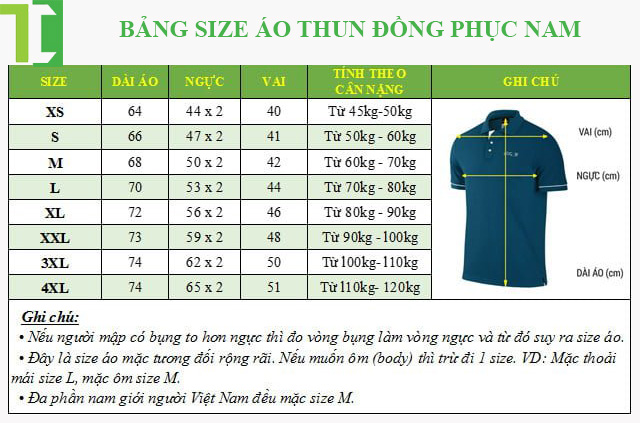 BẢNG SIZE ÁO THUN ĐỒNG PHỤC NAM

| SIZE | DÀI ÁO | NGỰC | VAI | TÍNH THEO CÂN NẶNG | GHI CHÚ |
|---|---|---|---|---|---|
| XS | 64 | 44 x 2 | 40 | Từ 45kg-50kg | VAI (cm) NGỰC (cm) DÀI ÁO (cm) |
| S | 66 | 47 x 2 | 41 | Từ 50kg - 60kg | |
| M | 68 | 50 x 2 | 42 | Từ 60kg - 70kg | |
| L | 70 | 53 x 2 | 44 | Từ 70kg - 80kg | |
| XL | 72 | 56 x 2 | 46 | Từ 80kg - 90kg | |
| XXL | 73 | 59 x 2 | 48 | Từ 90kg - 100kg | |
| 3XL | 74 | 62 x 2 | 50 | Từ 100kg-110kg | |
| 4XL | 74 | 65 x 2 | 51 | Từ 110kg- 120kg | |

Ghi chú:
• Nếu người mập có bụng to hơn ngực thì đo vòng bụng làm vòng ngực và từ đó suy ra size áo.
• Đây là size áo mặc tương đối rộng rãi. Nếu muốn ôm (body) thì trừ đi 1 size. VD: Mặc thoải mái size L, mặc ôm size M.
• Đa phần nam giới người Việt Nam đều mặc size M.